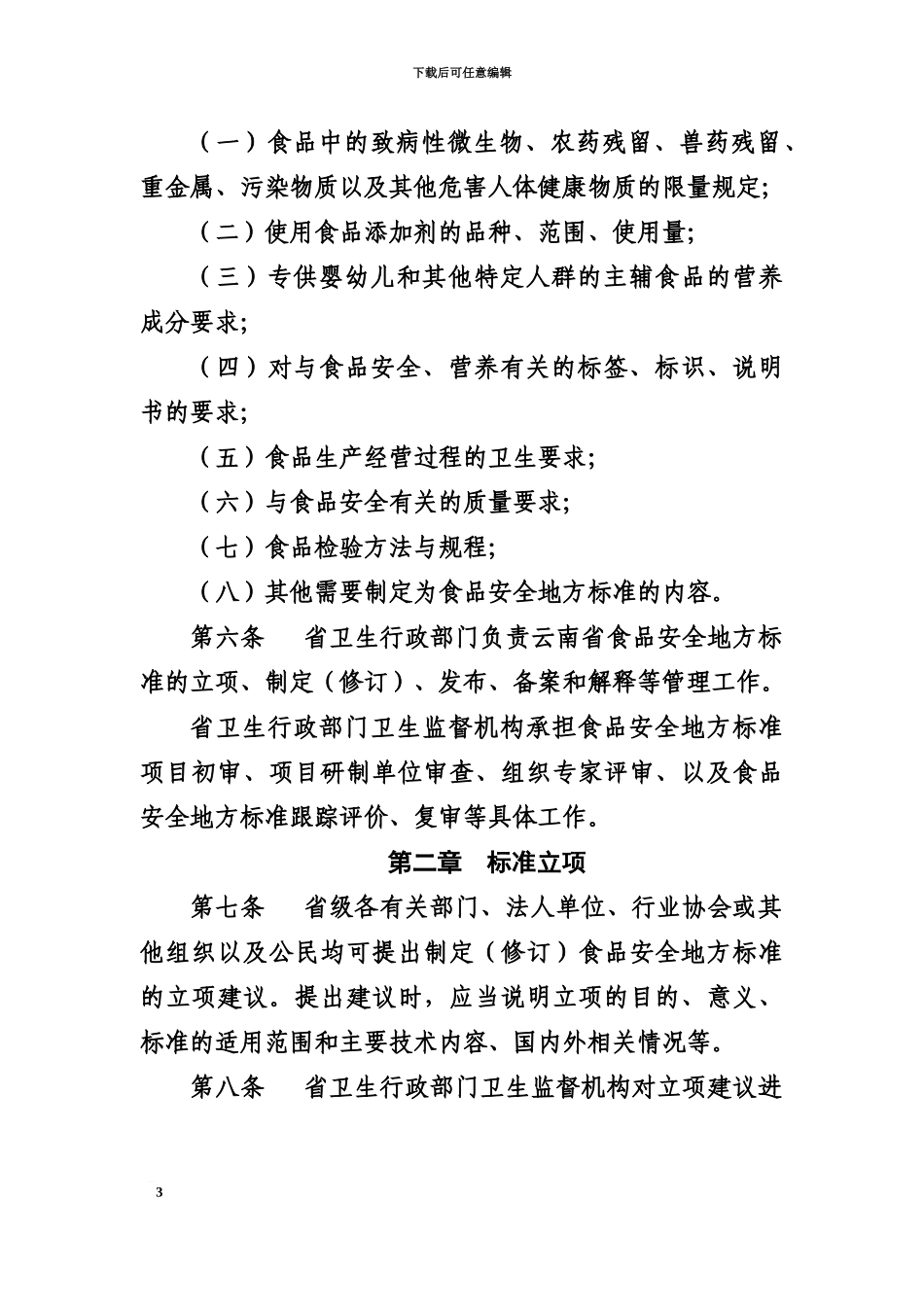 下载后可任意编辑

（一）食品中的致病性微生物、农药残留、兽药残留、重金属、污染物质以及其他危害人体健康物质的限量规定;

（二）使用食品添加剂的品种、范围、使用量;

（三）专供婴幼儿和其他特定人群的主辅食品的营养成分要求;

（四）对与食品安全、营养有关的标签、标识、说明书的要求;

（五）食品生产经营过程的卫生要求;

（六）与食品安全有关的质量要求;

（七）食品检验方法与规程;

（八）其他需要制定为食品安全地方标准的内容。

第六条　省卫生行政部门负责云南省食品安全地方标准的立项、制定（修订）、发布、备案和解释等管理工作。

省卫生行政部门卫生监督机构承担食品安全地方标准项目初审、项目研制单位审查、组织专家评审、以及食品安全地方标准跟踪评价、复审等具体工作。

第二章　标准立项

第七条　省级各有关部门、法人单位、行业协会或其他组织以及公民均可提出制定（修订）食品安全地方标准的立项建议。提出建议时，应当说明立项的目的、意义、标准的适用范围和主要技术内容、国内外相关情况等。

第八条　省卫生行政部门卫生监督机构对立项建议进

3